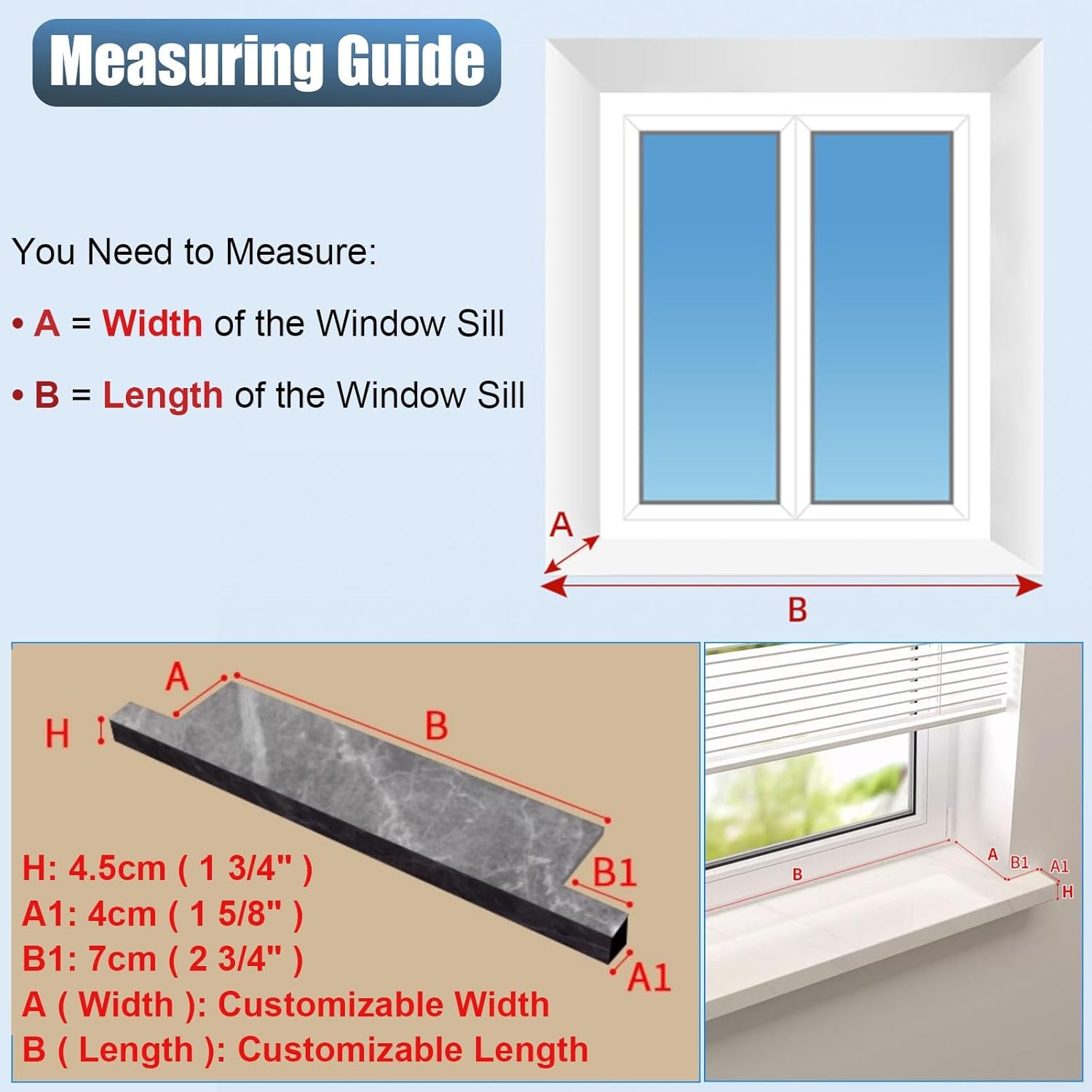 Measuring Guide

You Need to Measure:

• A = Width of the Window Sill

• B = Length of the Window Sill

A

B

A

H

B

B1

A1

H: 4.5cm ( 1 3/4" )
A1: 4cm ( 1 5/8" )
B1: 7cm ( 2 3/4" )
A ( Width ): Customizable Width
B ( Length ): Customizable Length

B

A

B1

A1

H